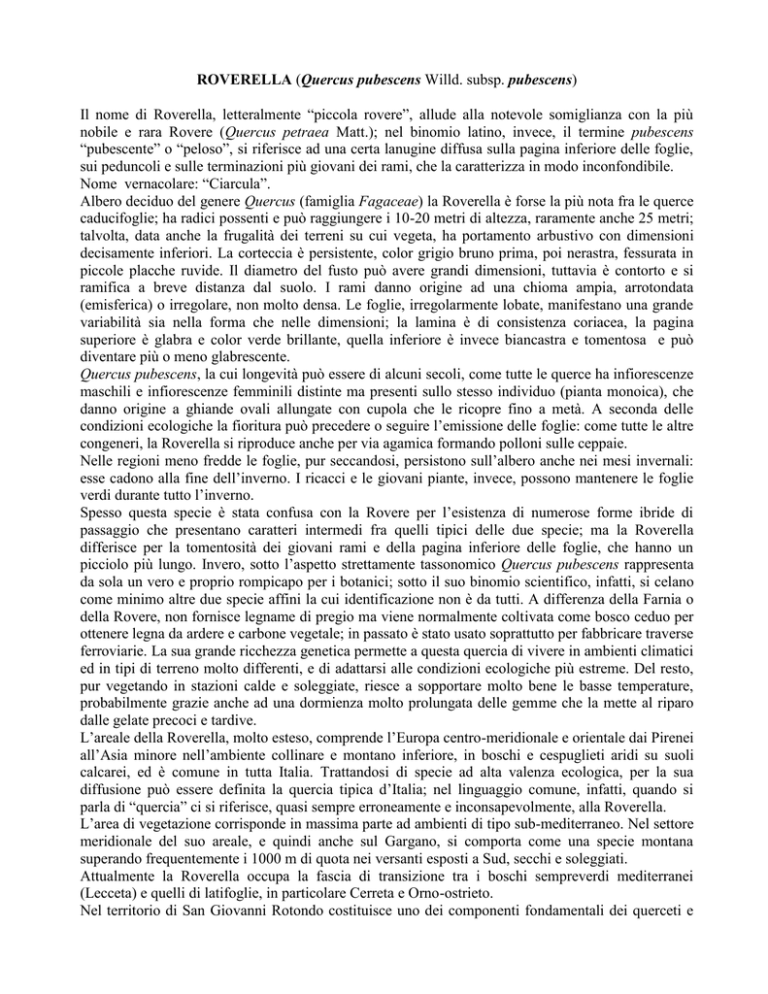 ROVERELLA (Quercus pubescens Willd. subsp. pubescens)

Il nome di Roverella, letteralmente “piccola rovere”, allude alla notevole somiglianza con la più nobile e rara Rovere (Quercus petraea Matt.); nel binomio latino, invece, il termine pubescens “pubescente” o “peloso”, si riferisce ad una certa lanugine diffusa sulla pagina inferiore delle foglie, sui peduncoli e sulle terminazioni più giovani dei rami, che la caratterizza in modo inconfondibile.
Nome vernacolare: “Ciarcula”.
Albero deciduo del genere Quercus (famiglia Fagaceae) la Roverella è forse la più nota fra le querce caducifoglie; ha radici possenti e può raggiungere i 10-20 metri di altezza, raramente anche 25 metri; talvolta, data anche la frugalità dei terreni su cui vegeta, ha portamento arbustivo con dimensioni decisamente inferiori. La corteccia è persistente, color grigio bruno prima, poi nerastra, fessurata in piccole placche ruvide. Il diametro del fusto può avere grandi dimensioni, tuttavia è contorto e si ramifica a breve distanza dal suolo. I rami danno origine ad una chioma ampia, arrotondata (emisferica) o irregolare, non molto densa. Le foglie, irregolarmente lobate, manifestano una grande variabilità sia nella forma che nelle dimensioni; la lamina è di consistenza coriacea, la pagina superiore è glabra e color verde brillante, quella inferiore è invece biancastra e tomentosa e può diventare più o meno glabrescente.
Quercus pubescens, la cui longevità può essere di alcuni secoli, come tutte le querce ha infiorescenze maschili e infiorescenze femminili distinte ma presenti sullo stesso individuo (pianta monoica), che danno origine a ghiande ovali allungate con cupola che le ricopre fino a metà. A seconda delle condizioni ecologiche la fioritura può precedere o seguire l’emissione delle foglie: come tutte le altre congeneri, la Roverella si riproduce anche per via agamica formando polloni sulle ceppaie.
Nelle regioni meno fredde le foglie, pur seccandosi, persistono sull’albero anche nei mesi invernali: esse cadono alla fine dell’inverno. I ricacci e le giovani piante, invece, possono mantenere le foglie verdi durante tutto l’inverno.
Spesso questa specie è stata confusa con la Rovere per l’esistenza di numerose forme ibride di passaggio che presentano caratteri intermedi fra quelli tipici delle due specie; ma la Roverella differisce per la tomentosità dei giovani rami e della pagina inferiore delle foglie, che hanno un picciolo più lungo. Invero, sotto l’aspetto strettamente tassonomico Quercus pubescens rappresenta da sola un vero e proprio rompicapo per i botanici; sotto il suo binomio scientifico, infatti, si celano come minimo altre due specie affini la cui identificazione non è da tutti. A differenza della Farnia o della Rovere, non fornisce legname di pregio ma viene normalmente coltivata come bosco ceduo per ottenere legna da ardere e carbone vegetale; in passato è stato usato soprattutto per fabbricare traverse ferroviarie. La sua grande ricchezza genetica permette a questa quercia di vivere in ambienti climatici ed in tipi di terreno molto differenti, e di adattarsi alle condizioni ecologiche più estreme. Del resto, pur vegetando in stazioni calde e soleggiate, riesce a sopportare molto bene le basse temperature, probabilmente grazie anche ad una dormienza molto prolungata delle gemme che la mette al riparo dalle gelate precoci e tardive.
L’areale della Roverella, molto esteso, comprende l’Europa centro-meridionale e orientale dai Pirenei all’Asia minore nell’ambiente collinare e montano inferiore, in boschi e cespuglieti aridi su suoli calcarei, ed è comune in tutta Italia. Trattandosi di specie ad alta valenza ecologica, per la sua diffusione può essere definita la quercia tipica d’Italia; nel linguaggio comune, infatti, quando si parla di “quercia” ci si riferisce, quasi sempre erroneamente e inconsapevolmente, alla Roverella.
L’area di vegetazione corrisponde in massima parte ad ambienti di tipo sub-mediterraneo. Nel settore meridionale del suo areale, e quindi anche sul Gargano, si comporta come una specie montana superando frequentemente i 1000 m di quota nei versanti esposti a Sud, secchi e soleggiati.
Attualmente la Roverella occupa la fascia di transizione tra i boschi sempreverdi mediterranei (Lecceta) e quelli di latifoglie, in particolare Cerreta e Orno-ostrieto.
Nel territorio di San Giovanni Rotondo costituisce uno dei componenti fondamentali dei querceti e